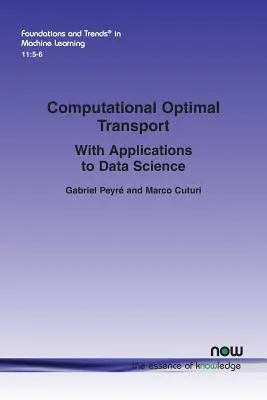 Foundations and Trends® in
Machine Learning
11:5-6

Computational Optimal Transport

With Applications to Data Science

Gabriel Peyré and Marco Cuturi

now
the essence of knowledge